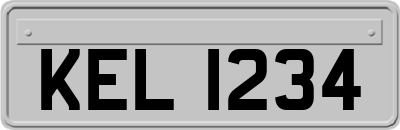 KEL 1234